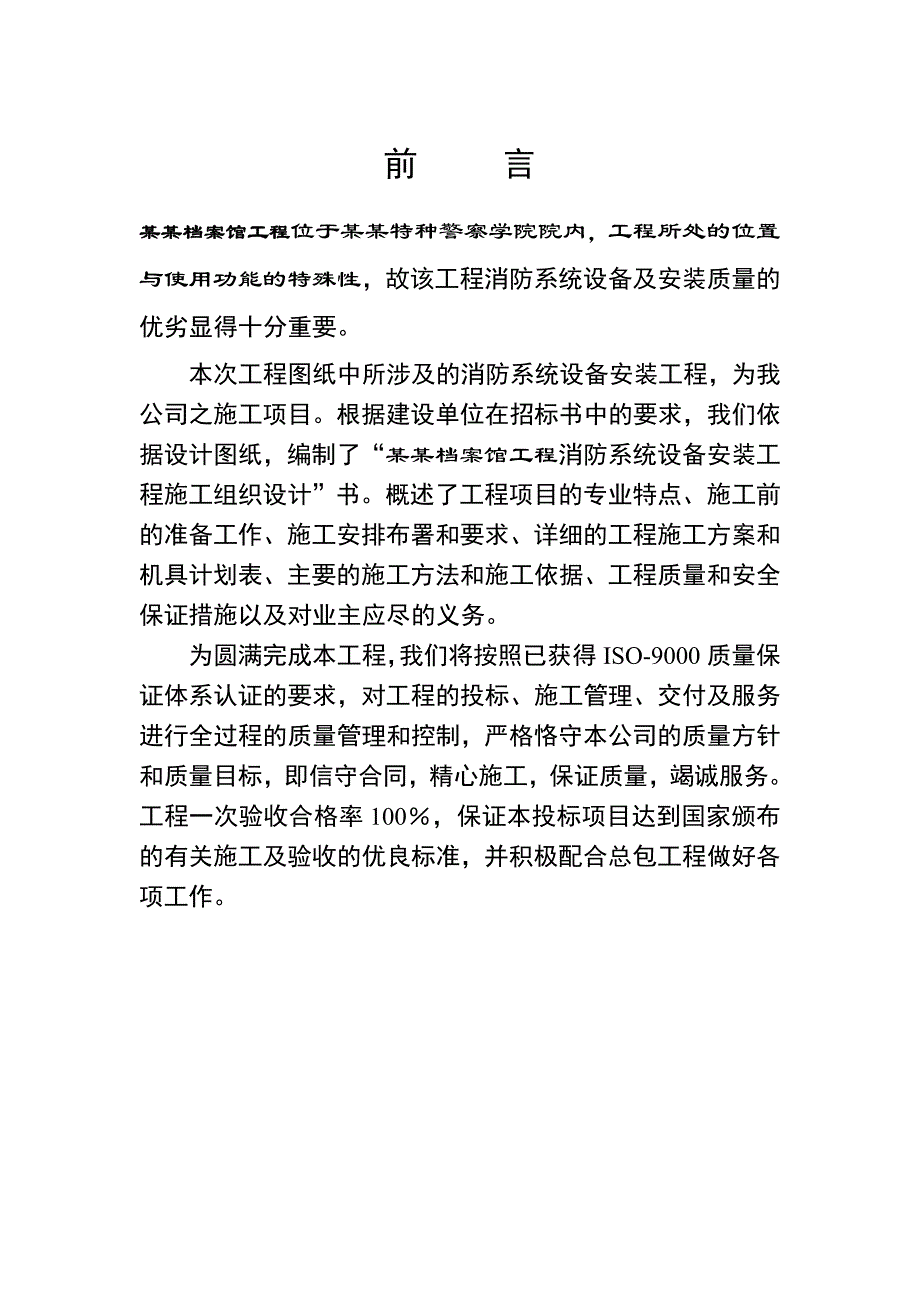 前　　言

某某档案馆工程位于某某特种警察学院院内，工程所处的位置与使用功能的特殊性，故该工程消防系统设备及安装质量的优劣显得十分重要。

本次工程图纸中所涉及的消防系统设备安装工程，为我公司之施工项目。根据建设单位在招标书中的要求，我们依据设计图纸，编制了“某某档案馆工程消防系统设备安装工程施工组织设计”书。概述了工程项目的专业特点、施工前的准备工作、施工安排布署和要求、详细的工程施工方案和机具计划表、主要的施工方法和施工依据、工程质量和安全保证措施以及对业主应尽的义务。

为圆满完成本工程，我们将按照已获得 ISO-9000 质量保证体系认证的要求，对工程的投标、施工管理、交付及服务进行全过程的质量管理和控制，严格恪守本公司的质量方针和质量目标，即信守合同，精心施工，保证质量，竭诚服务。工程一次验收合格率 100%，保证本投标项目达到国家颁布的有关施工及验收的优良标准，并积极配合总包工程做好各项工作。